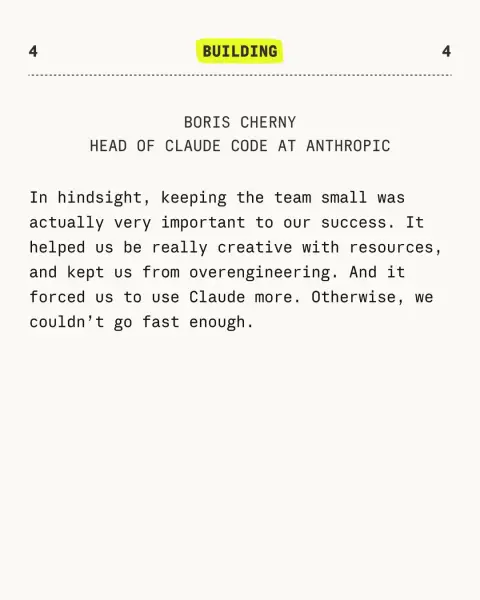 4 BUILDING 4

BORIS CHERNY
HEAD OF CLAUDE CODE AT ANTHROPIC

In hindsight, keeping the team small was actually very important to our success. It helped us be really creative with resources, and kept us from overengineering. And it forced us to use Claude more. Otherwise, we couldn't go fast enough.